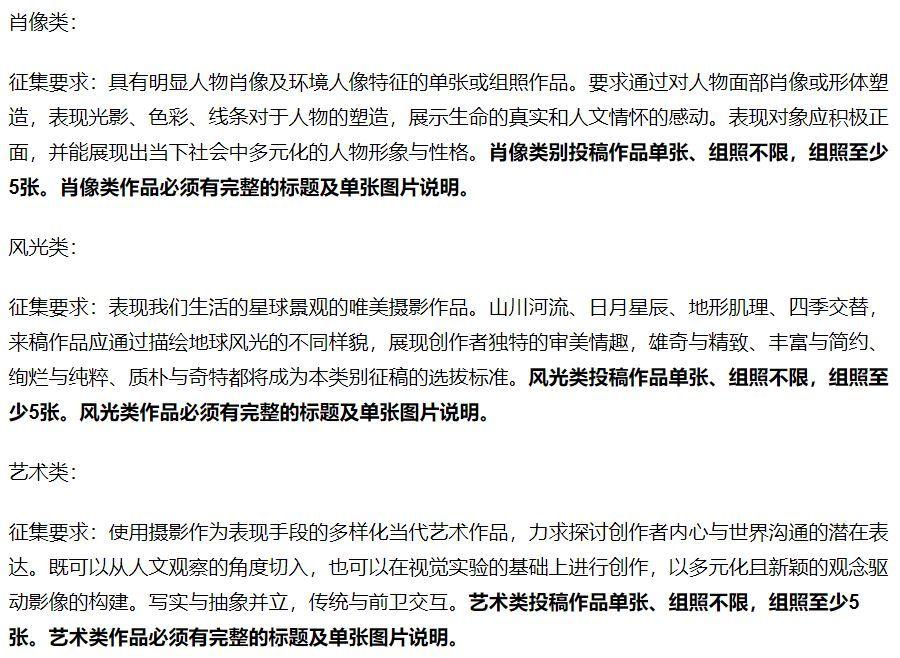 肖像类：

征集要求：具有明显人物肖像及环境人像特征的单张或组照作品。要求通过对人物面部肖像或形体塑造，表现光影、色彩、线条对于人物的塑造，展示生命的真实和人文情怀的感动。表现对象应积极正面，并能展现出当下社会中多元化的人物形象与性格。肖像类别投稿作品单张、组照不限，组照至少5张。肖像类作品必须有完整的标题及单张图片说明。

风光类：

征集要求：表现我们生活的星球景观的唯美摄影作品。山川河流、日月星辰、地形肌理、四季交替，来稿作品应通过描绘地球风光的不同样貌，展现创作者独特的审美情趣，雄奇与精致、丰富与简约、绚烂与纯粹、质朴与奇特都将成为本类别征稿的选拔标准。风光类投稿作品单张、组照不限，组照至少5张。风光类作品必须有完整的标题及单张图片说明。

艺术类：

征集要求：使用摄影作为表现手段的多样化当代艺术作品，力求探讨创作者内心与世界沟通的潜在表达。既可以从人文观察的角度切入，也可以在视觉实验的基础上进行创作，以多元化且新颖的观念驱动影像的构建。写实与抽象并立，传统与前卫交互。艺术类投稿作品单张、组照不限，组照至少5张。艺术类作品必须有完整的标题及单张图片说明。